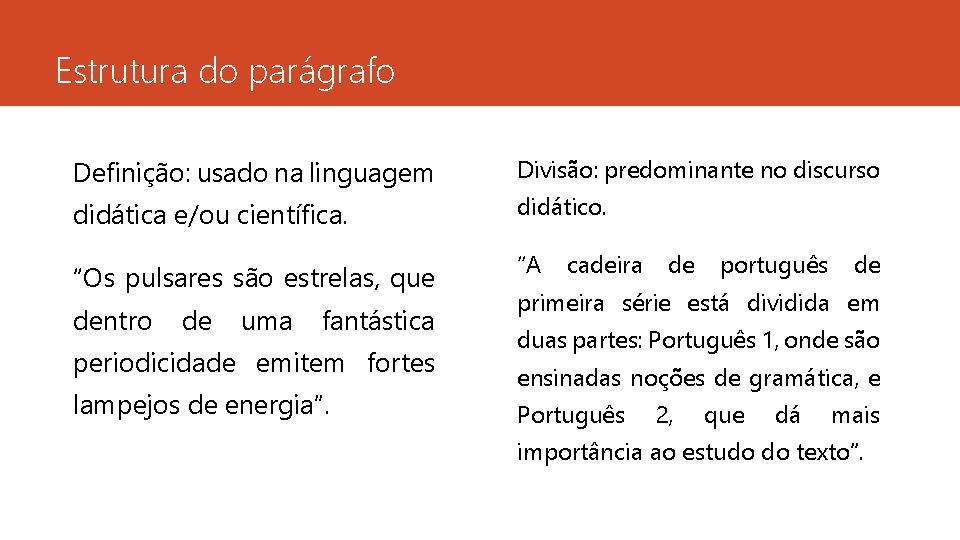 Estrutura do parágrafo

Definição: usado na linguagem didática e/ou científica.

"Os pulsares são estrelas, que dentro de uma fantástica periodicidade emitem fortes lampejos de energia".

Divisão: predominante no discurso didático.

"A cadeira de português de primeira série está dividida em duas partes: Português 1, onde são ensinadas noções de gramática, e Português 2, que dá mais importância ao estudo do texto".